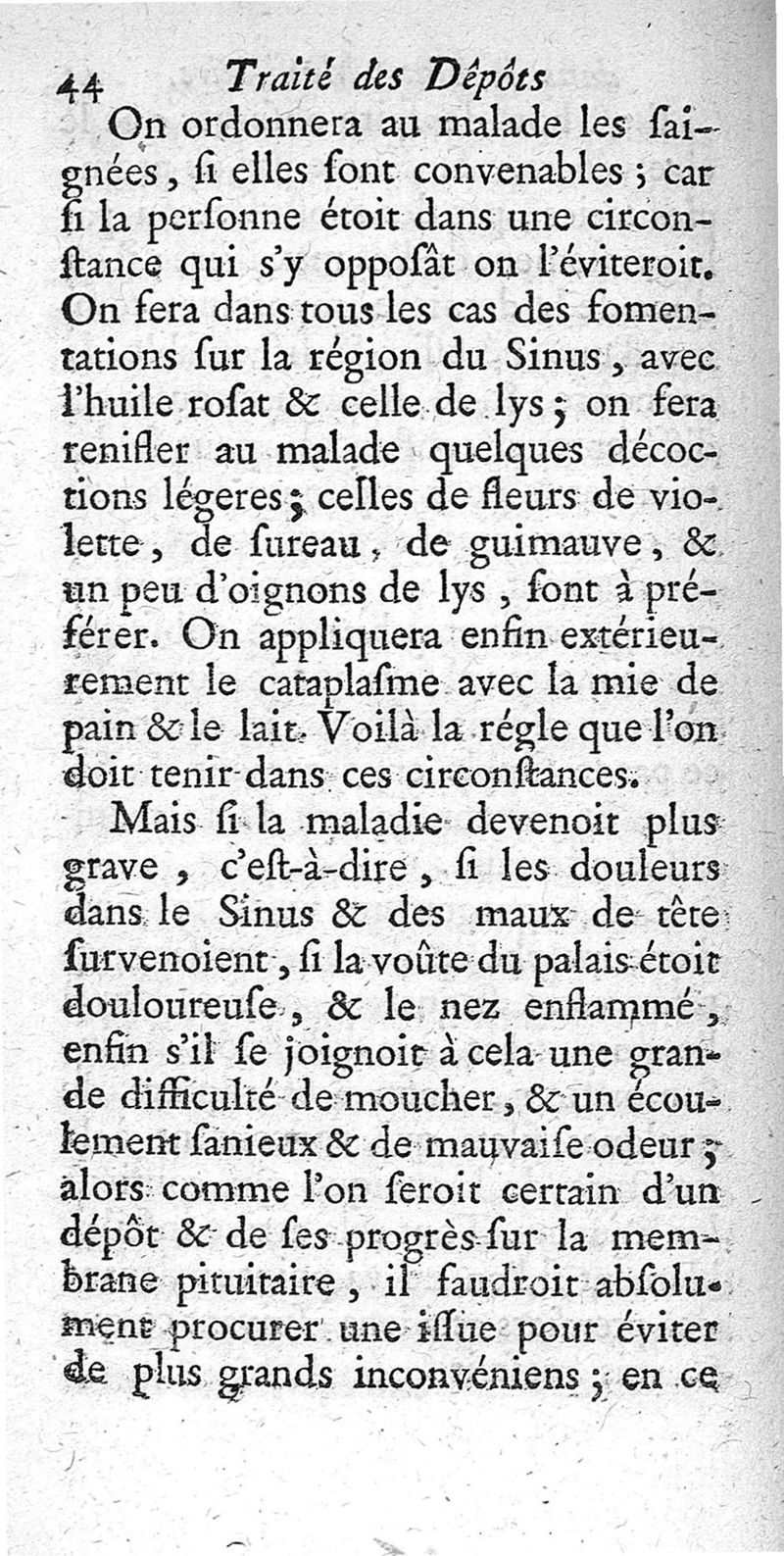 44 Traité des Dépôts

On ordonnera au malade les saignées, si elles sont convenables ; car si la personne étoit dans une circonstance qui s'y opposât on l'éviteroit. On fera dans tous les cas des fomentations sur la région du Sinus, avec l'huile rosat & celle de lys ; on fera renifler au malade quelques décoctions légeres ; celles de fleurs de violette, de sureau, de guimauve, & un peu d'oignons de lys, sont à préférer. On appliquera enfin extérieurement le cataplasme avec la mie de pain & le lait. Voilà la régle que l'on doit tenir dans ces circonstances.

Mais si la maladie devenoit plus grave, c'est-à-dire, si les douleurs dans le Sinus & des maux de tête survenoient, si la voûte du palais étoit douloureuse, & le nez enflammé, enfin s'il se joignoit à cela une grande difficulté de moucher, & un écoulement sanieux & de mauvaise odeur ; alors comme l'on seroit certain d'un dépôt & de ses progrès sur la membrane pituitaire, il faudroit absolument procurer une issue pour éviter de plus grands inconvéniens ; en ce